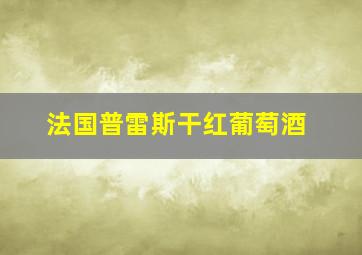 法国普雷斯干红葡萄酒